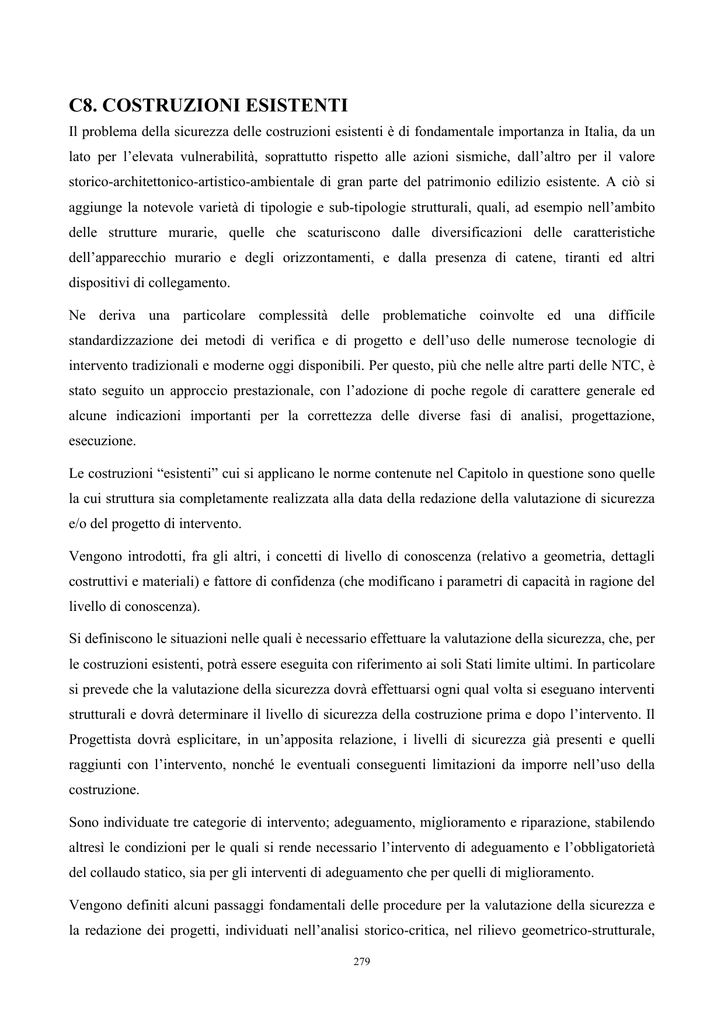 C8. COSTRUZIONI ESISTENTI

Il problema della sicurezza delle costruzioni esistenti è di fondamentale importanza in Italia, da un lato per l'elevata vulnerabilità, soprattutto rispetto alle azioni sismiche, dall'altro per il valore storico-architettonico-artistico-ambientale di gran parte del patrimonio edilizio esistente. A ciò si aggiunge la notevole varietà di tipologie e sub-tipologie strutturali, quali, ad esempio nell'ambito delle strutture murarie, quelle che scaturiscono dalle diversificazioni delle caratteristiche dell'apparecchio murario e degli orizzontamenti, e dalla presenza di catene, tiranti ed altri dispositivi di collegamento.

Ne deriva una particolare complessità delle problematiche coinvolte ed una difficile standardizzazione dei metodi di verifica e di progetto e dell'uso delle numerose tecnologie di intervento tradizionali e moderne oggi disponibili. Per questo, più che nelle altre parti delle NTC, è stato seguito un approccio prestazionale, con l'adozione di poche regole di carattere generale ed alcune indicazioni importanti per la correttezza delle diverse fasi di analisi, progettazione, esecuzione.

Le costruzioni "esistenti" cui si applicano le norme contenute nel Capitolo in questione sono quelle la cui struttura sia completamente realizzata alla data della redazione della valutazione di sicurezza e/o del progetto di intervento.

Vengono introdotti, fra gli altri, i concetti di livello di conoscenza (relativo a geometria, dettagli costruttivi e materiali) e fattore di confidenza (che modificano i parametri di capacità in ragione del livello di conoscenza).

Si definiscono le situazioni nelle quali è necessario effettuare la valutazione della sicurezza, che, per le costruzioni esistenti, potrà essere eseguita con riferimento ai soli Stati limite ultimi. In particolare si prevede che la valutazione della sicurezza dovrà effettuarsi ogni qual volta si eseguano interventi strutturali e dovrà determinare il livello di sicurezza della costruzione prima e dopo l'intervento. Il Progettista dovrà esplicitare, in un'apposita relazione, i livelli di sicurezza già presenti e quelli raggiunti con l'intervento, nonché le eventuali conseguenti limitazioni da imporre nell'uso della costruzione.

Sono individuate tre categorie di intervento; adeguamento, miglioramento e riparazione, stabilendo altresì le condizioni per le quali si rende necessario l'intervento di adeguamento e l'obbligatorietà del collaudo statico, sia per gli interventi di adeguamento che per quelli di miglioramento.

Vengono definiti alcuni passaggi fondamentali delle procedure per la valutazione della sicurezza e la redazione dei progetti, individuati nell'analisi storico-critica, nel rilievo geometrico-strutturale,

279